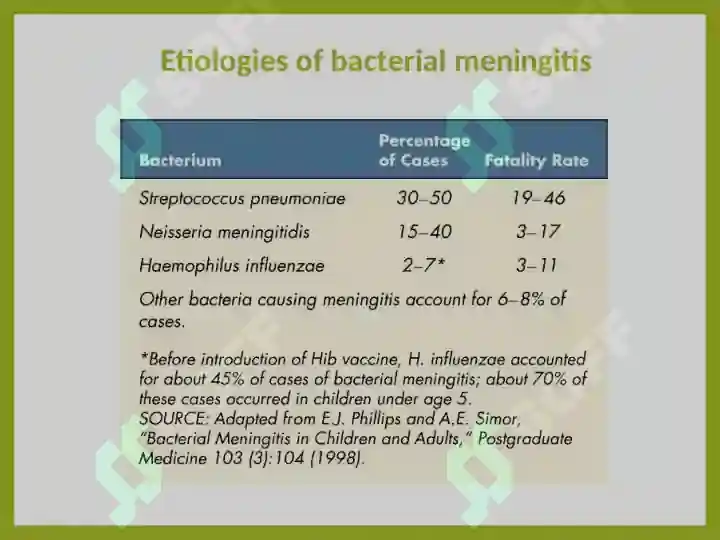 Etiologies of bacterial meningitis

| Bacterium | Percentage of Cases | Fatality Rate |
|---|---|---|
| Streptococcus pneumoniae | 30–50 | 19–46 |
| Neisseria meningitidis | 15–40 | 3–17 |
| Haemophilus influenzae | 2–7* | 3–11 |

Other bacteria causing meningitis account for 6–8% of cases.

*Before introduction of Hib vaccine, H. influenzae accounted for about 45% of cases of bacterial meningitis; about 70% of these cases occurred in children under age 5.
SOURCE: Adapted from E.J. Phillips and A.E. Simor, "Bacterial Meningitis in Children and Adults," Postgraduate Medicine 103 (3):104 (1998).